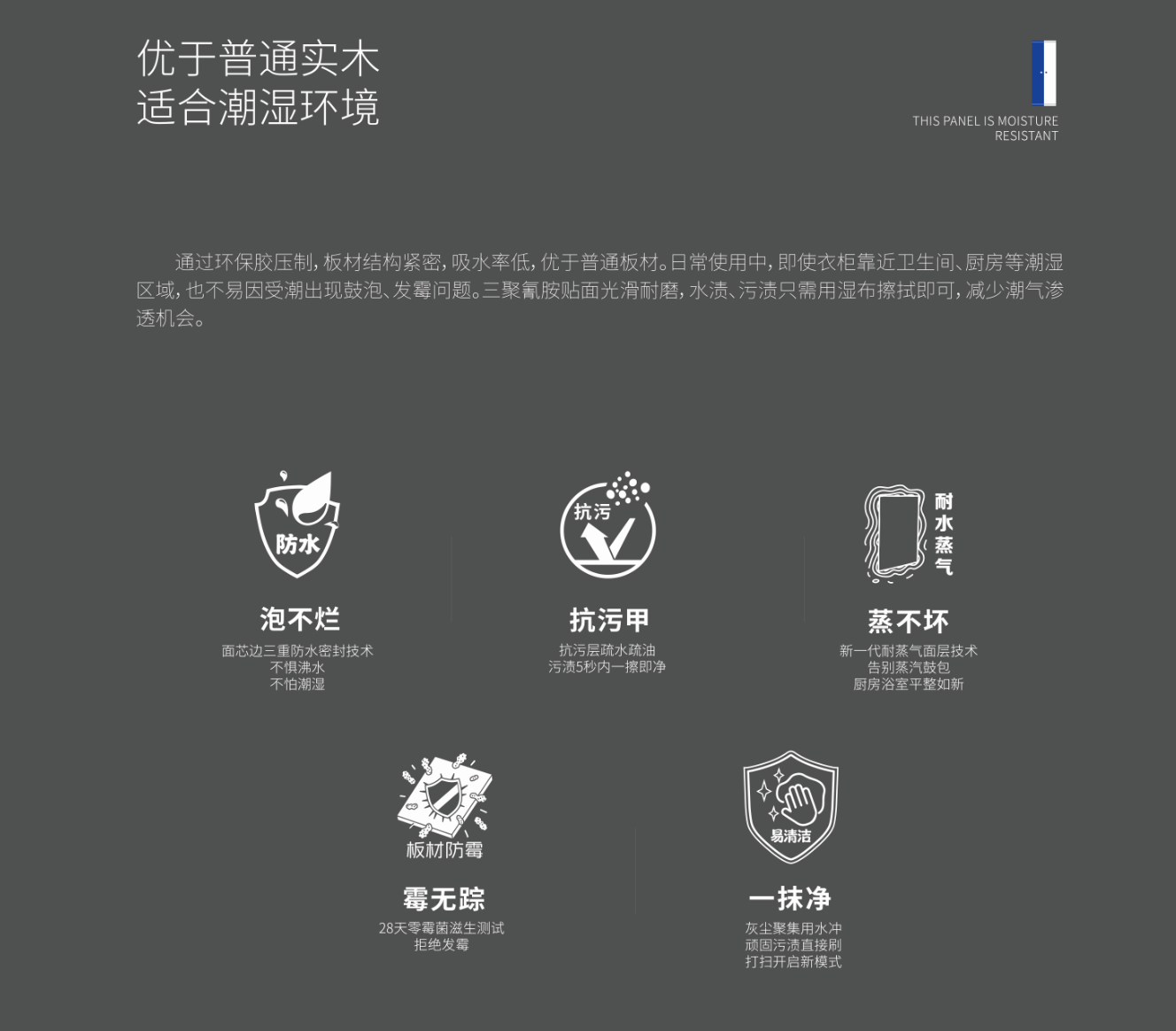 优于普通实木
适合潮湿环境

THIS PANEL IS MOISTURE RESISTANT

通过环保胶压制，板材结构紧密，吸水率低，优于普通板材。日常使用中，即使衣柜靠近卫生间、厨房等潮湿区域，也不易因受潮出现鼓泡、发霉问题。三聚氰胺贴面光滑耐磨，水渍、污渍只需用湿布擦拭即可，减少潮气渗透机会。

防水

泡不烂

面芯边三重防水密封技术
不惧沸水
不怕潮湿

抗污

抗污甲

抗污层疏水疏油
污渍5秒内一擦即净

耐水蒸气

蒸不坏

新一代耐蒸气面层技术
告别蒸汽鼓包
厨房浴室平整如新

板材防霉

霉无踪

28天零霉菌滋生测试
拒绝发霉

易清洁

一抹净

灰尘聚集用水冲
顽固污渍直接刷
打扫开启新模式